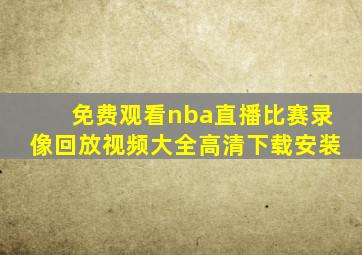 免费观看nba直播比赛录像回放视频大全高清下载安装